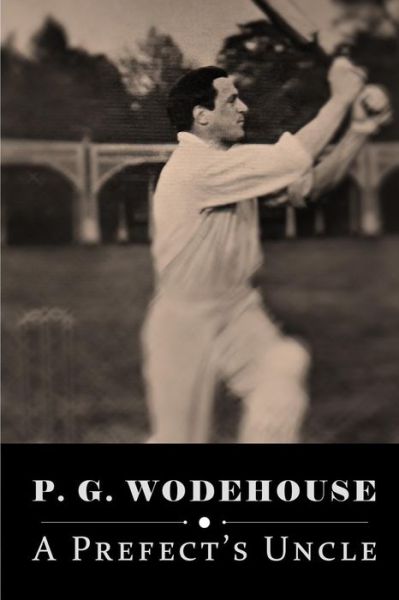 P. G. WODEHOUSE

A PREFECT'S UNCLE